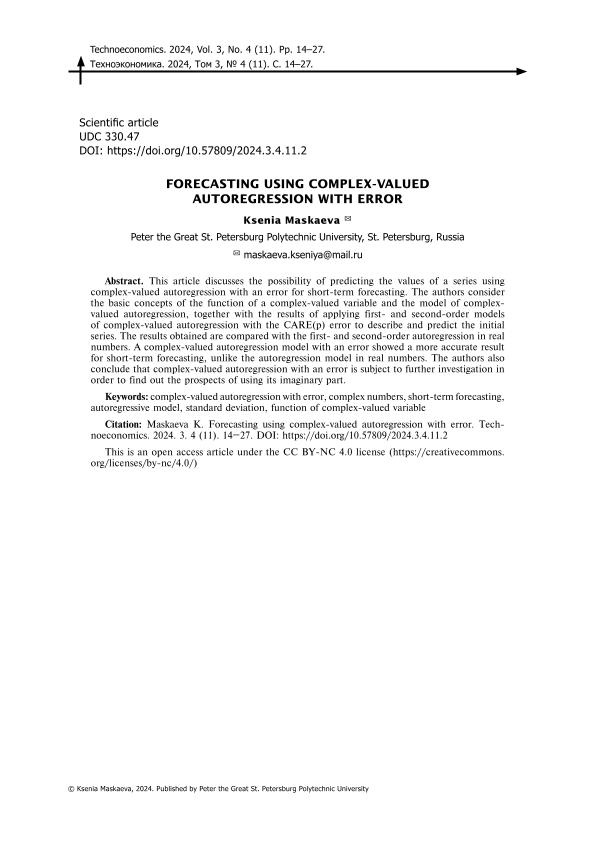 Technoeconomics. 2024, Vol. 3, No. 4 (11). Pp. 14–27.
Техноэкономика. 2024, Том 3, № 4 (11). С. 14–27.

Scientific article
UDC 330.47
DOI: https://doi.org/10.57809/2024.3.4.11.2

FORECASTING USING COMPLEX-VALUED AUTOREGRESSION WITH ERROR

Ksenia Maskaeva ✉

Peter the Great St. Petersburg Polytechnic University, St. Petersburg, Russia

✉ maskaeva.kseniya@mail.ru

Abstract. This article discusses the possibility of predicting the values of a series using complex-valued autoregression with an error for short-term forecasting. The authors consider the basic concepts of the function of a complex-valued variable and the model of complex-valued autoregression, together with the results of applying first- and second-order models of complex-valued autoregression with the CARE(p) error to describe and predict the initial series. The results obtained are compared with the first- and second-order autoregression in real numbers. A complex-valued autoregression model with an error showed a more accurate result for short-term forecasting, unlike the autoregression model in real numbers. The authors also conclude that complex-valued autoregression with an error is subject to further investigation in order to find out the prospects of using its imaginary part.

Keywords: complex-valued autoregression with error, complex numbers, short-term forecasting, autoregressive model, standard deviation, function of complex-valued variable

Citation: Maskaeva K. Forecasting using complex-valued autoregression with error. Technoeconomics. 2024. 3. 4 (11). 14–27. DOI: https://doi.org/10.57809/2024.3.4.11.2

This is an open access article under the CC BY-NC 4.0 license (https://creativecommons.org/licenses/by-nc/4.0/)

© Ksenia Maskaeva, 2024. Published by Peter the Great St. Petersburg Polytechnic University